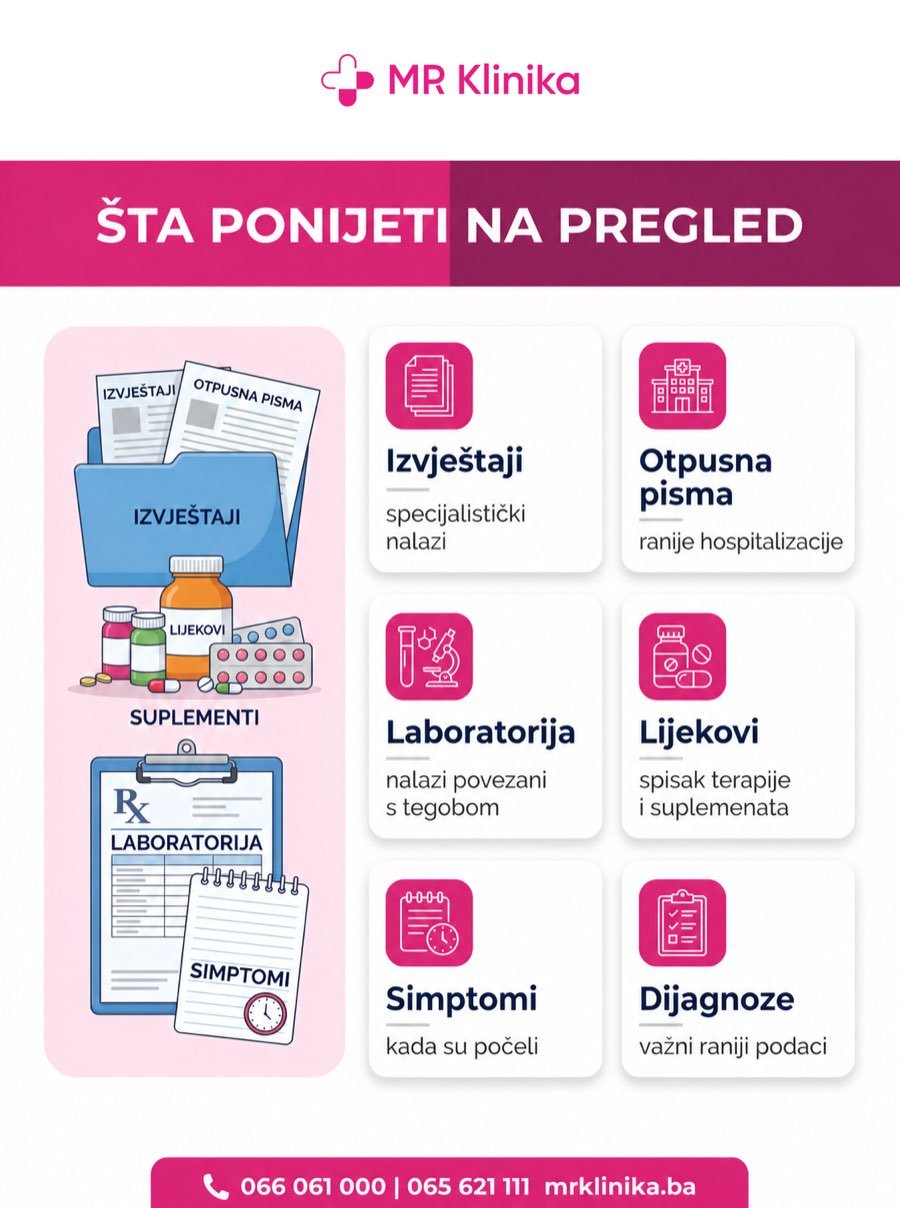 MR Klinika

ŠTA PONIJETI NA PREGLED

IZVJEŠTAJI
OTPUSNA PISMA
IZVJEŠTAJI
LIJEKOVI
SUPLEMENTI
Rx
LABORATORIJA
SIMPTOMI

Izvještaji
specijalistički nalazi

Otpusna pisma
ranije hospitalizacije

Laboratorija
nalazi povezani s tegobom

Lijekovi
spisak terapije i suplemenata

Simptomi
kada su počeli

Dijagnoze
važni raniji podaci

066 061 000 | 065 621 111 mrklinika.ba